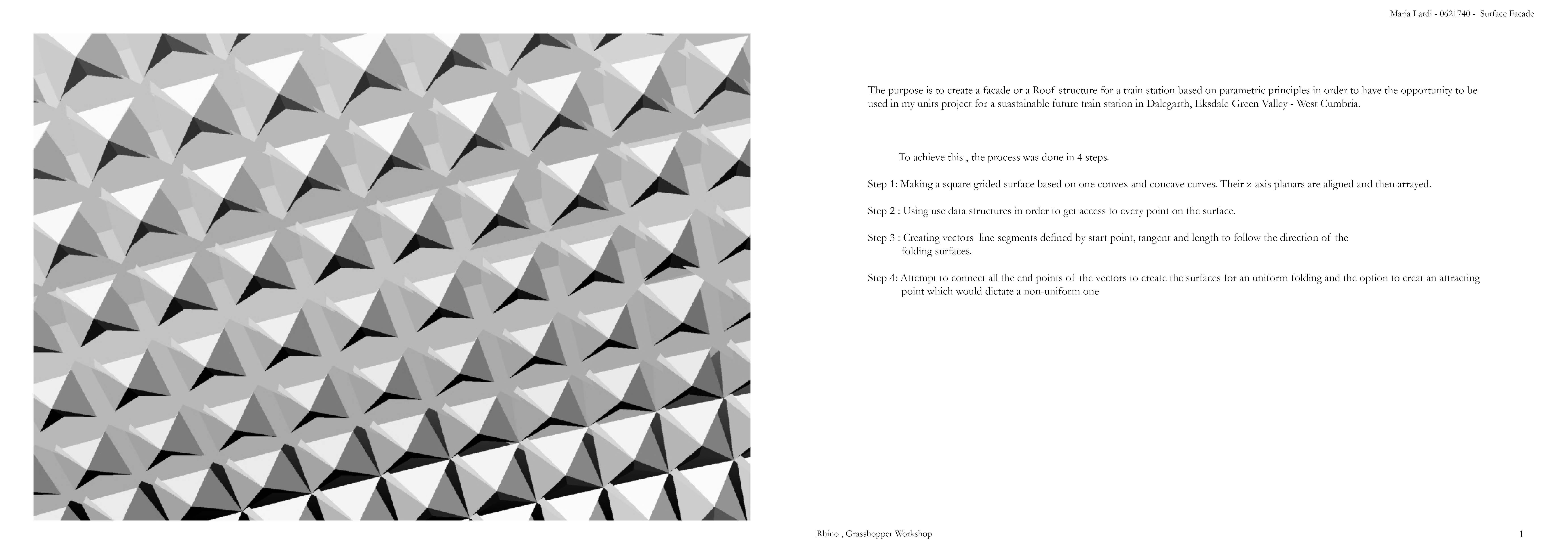 Maria Lardi - 0621740 - Surface Facade

The purpose is to create a facade or a Roof structure for a train station based on parametric principles in order to have the opportunity to be used in my units project for a suastainable future train station in Dalegarth, Eksdale Green Valley - West Cumbria.

To achieve this , the process was done in 4 steps.

Step 1: Making a square grided surface based on one convex and concave curves. Their z-axis planars are aligned and then arrayed.

Step 2 : Using use data structures in order to get access to every point on the surface.

Step 3 : Creating vectors line segments defined by start point, tangent and length to follow the direction of the folding surfaces.

Step 4: Attempt to connect all the end points of the vectors to create the surfaces for an uniform folding and the option to creat an attracting point which would dictate a non-uniform one

Rhino , Grasshopper Workshop

1